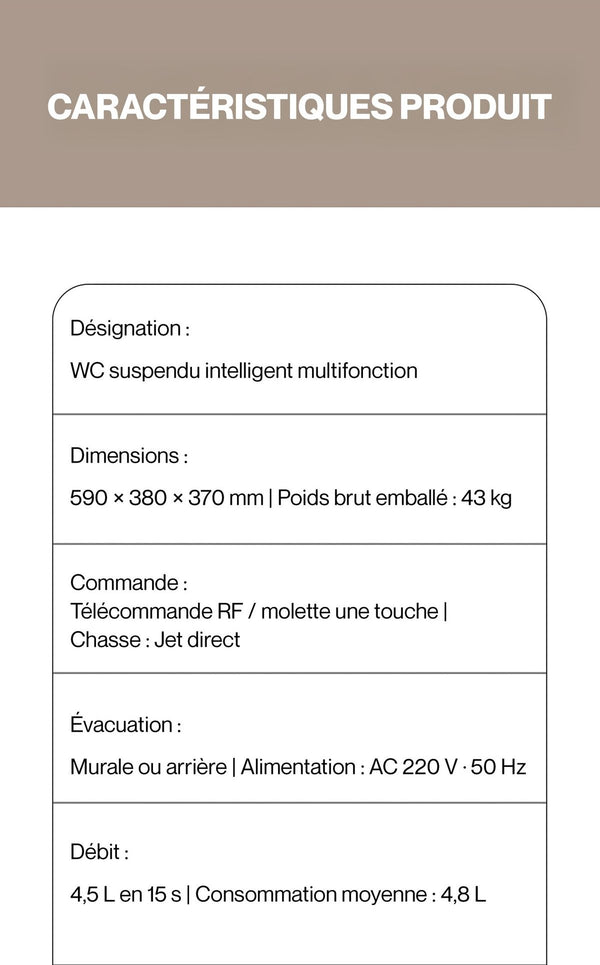 CARACTÉRISTIQUES PRODUIT

Désignation :

WC suspendu intelligent multifonction

Dimensions :

590 × 380 × 370 mm | Poids brut emballé : 43 kg

Commande :
Télécommande RF / molette une touche |
Chasse : Jet direct

Évacuation :

Murale ou arrière | Alimentation : AC 220 V · 50 Hz

Débit :

4,5 L en 15 s | Consommation moyenne : 4,8 L